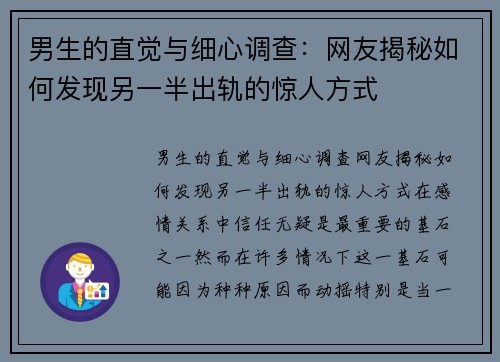 男生的直觉与细心调查：网友揭秘如何发现另一半出轨的惊人方式

男生的直觉与细心调查网友揭秘如何发现另一半出轨的惊人方式在感情关系中信任无疑是最重要的基石之一然而在许多情况下这一基石可能因为种种原因而动摇特别是当一